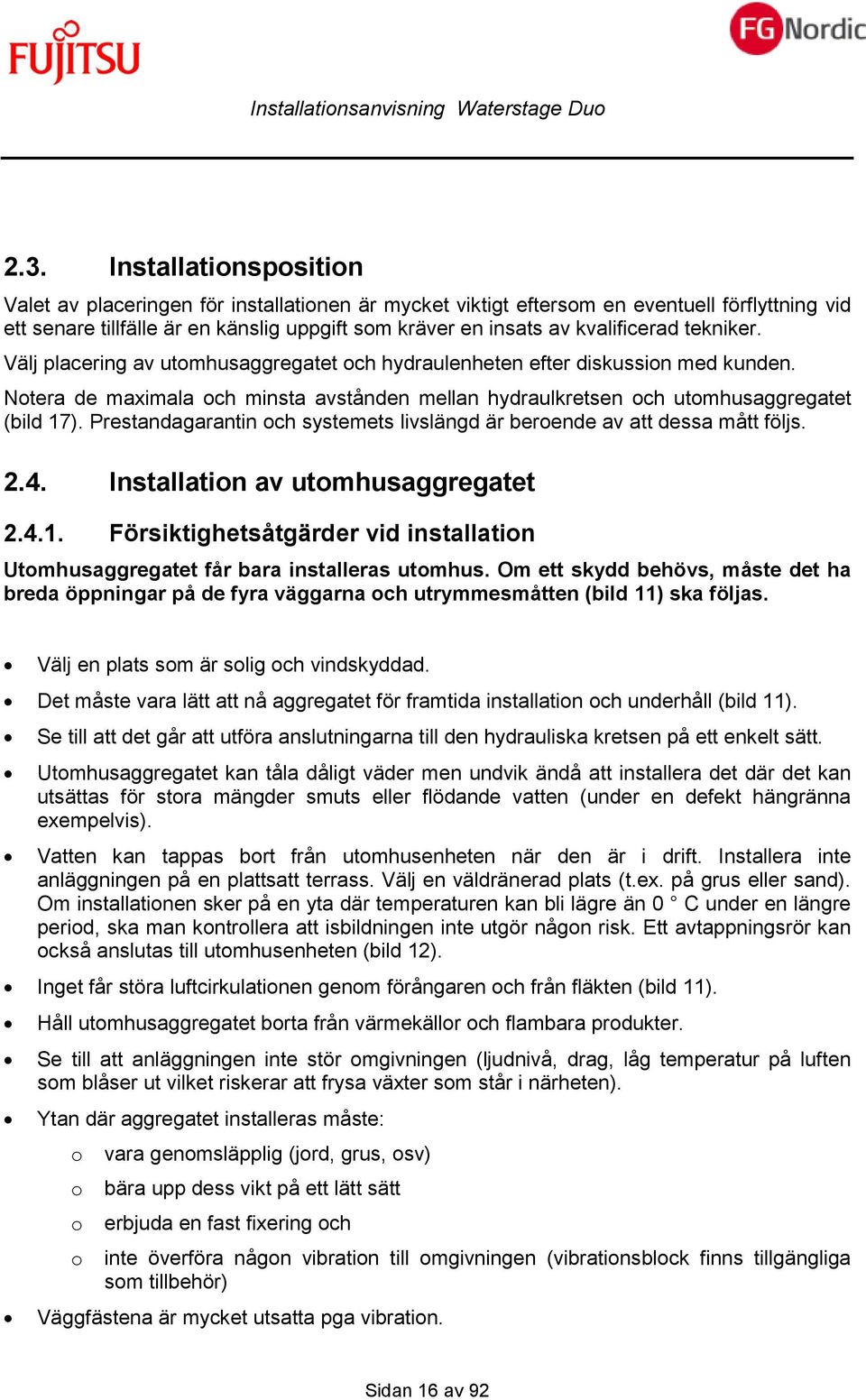 FUJITSU

FG Nordic

Installationsanvisning Waterstage Duo

2.3. Installationsposition

Valet av placeringen för installationen är mycket viktigt eftersom en eventuell förflyttning vid ett senare tillfälle är en känslig uppgift som kräver en insats av kvalificerad tekniker.

Välj placering av utomhusaggregatet och hydraulenheten efter diskussion med kunden.

Notera de maximala och minsta avstånden mellan hydraulkretsen och utomhusaggregatet (bild 17). Prestandagarantin och systemets livslängd är beroende av att dessa mått följs.

2.4. Installation av utomhusaggregatet

2.4.1. Försiktighetsåtgärder vid installation

Utomhusaggregatet får bara installeras utomhus. Om ett skydd behövs, måste det ha breda öppningar på de fyra väggarna och utrymmesmåtten (bild 11) ska följas.

• Välj en plats som är solig och vindskyddad.

• Det måste vara lätt att nå aggregatet för framtida installation och underhåll (bild 11).

• Se till att det går att utföra anslutningarna till den hydrauliska kretsen på ett enkelt sätt.

• Utomhusaggregatet kan tåla dåligt väder men undvik ändå att installera det där det kan utsättas för stora mängder smuts eller flödande vatten (under en defekt hängränna exempelvis).

• Vatten kan tappas bort från utomhusenheten när den är i drift. Installera inte anläggningen på en plattsatt terrass. Välj en väldränerad plats (t.ex. på grus eller sand). Om installationen sker på en yta där temperaturen kan bli lägre än 0 ° C under en längre period, ska man kontrollera att isbildningen inte utgör någon risk. Ett avtappningsrör kan också anslutas till utomhusenheten (bild 12).

• Inget får störa luftcirkulationen genom förångaren och från fläkten (bild 11).

• Håll utomhusaggregatet borta från värmekällor och flambara produkter.

• Se till att anläggningen inte stör omgivningen (ljudnivå, drag, låg temperatur på luften som blåser ut vilket riskerar att frysa växter som står i närheten).

• Ytan där aggregatet installeras måste:

o vara genomsläpplig (jord, grus, osv)

o bära upp dess vikt på ett lätt sätt

o erbjuda en fast fixering och

o inte överföra någon vibration till omgivningen (vibrationsblock finns tillgängliga som tillbehör)

• Väggfästena är mycket utsatta pga vibration.

Sidan 16 av 92